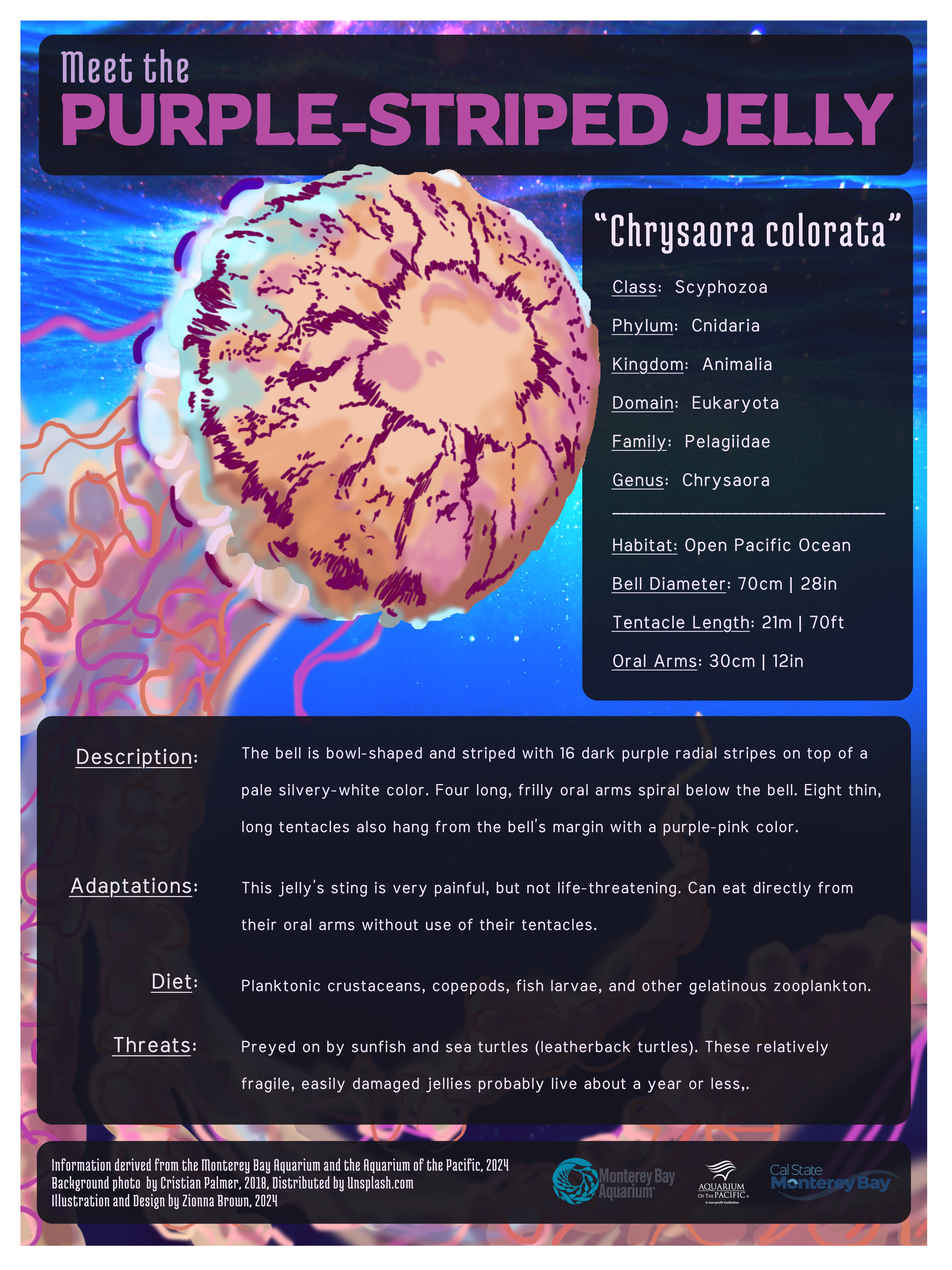 Meet the
PURPLE-STRIPED JELLY

"Chrysaora colorata"

Class: Scyphozoa

Phylum: Cnidaria

Kingdom: Animalia

Domain: Eukaryota

Family: Pelagiidae

Genus: Chrysaora

Habitat: Open Pacific Ocean

Bell Diameter: 70cm | 28in

Tentacle Length: 21m | 70ft

Oral Arms: 30cm | 12in

Description:

The bell is bowl-shaped and striped with 16 dark purple radial stripes on top of a pale silvery-white color. Four long, frilly oral arms spiral below the bell. Eight thin, long tentacles also hang from the bell's margin with a purple-pink color.

Adaptations:

This jelly's sting is very painful, but not life-threatening. Can eat directly from their oral arms without use of their tentacles.

Diet:

Planktonic crustaceans, copepods, fish larvae, and other gelatinous zooplankton.

Threats:

Preyed on by sunfish and sea turtles (leatherback turtles). These relatively fragile, easily damaged jellies probably live about a year or less,.

Information derived from the Monterey Bay Aquarium and the Aquarium of the Pacific, 2024
Background photo by Cristian Palmer, 2018, Distributed by Unsplash.com
Illustration and Design by Zionna Brown, 2024

Monterey Bay Aquarium

AQUARIUM OF THE PACIFIC
A non-profit institution

Cal State Monterey Bay